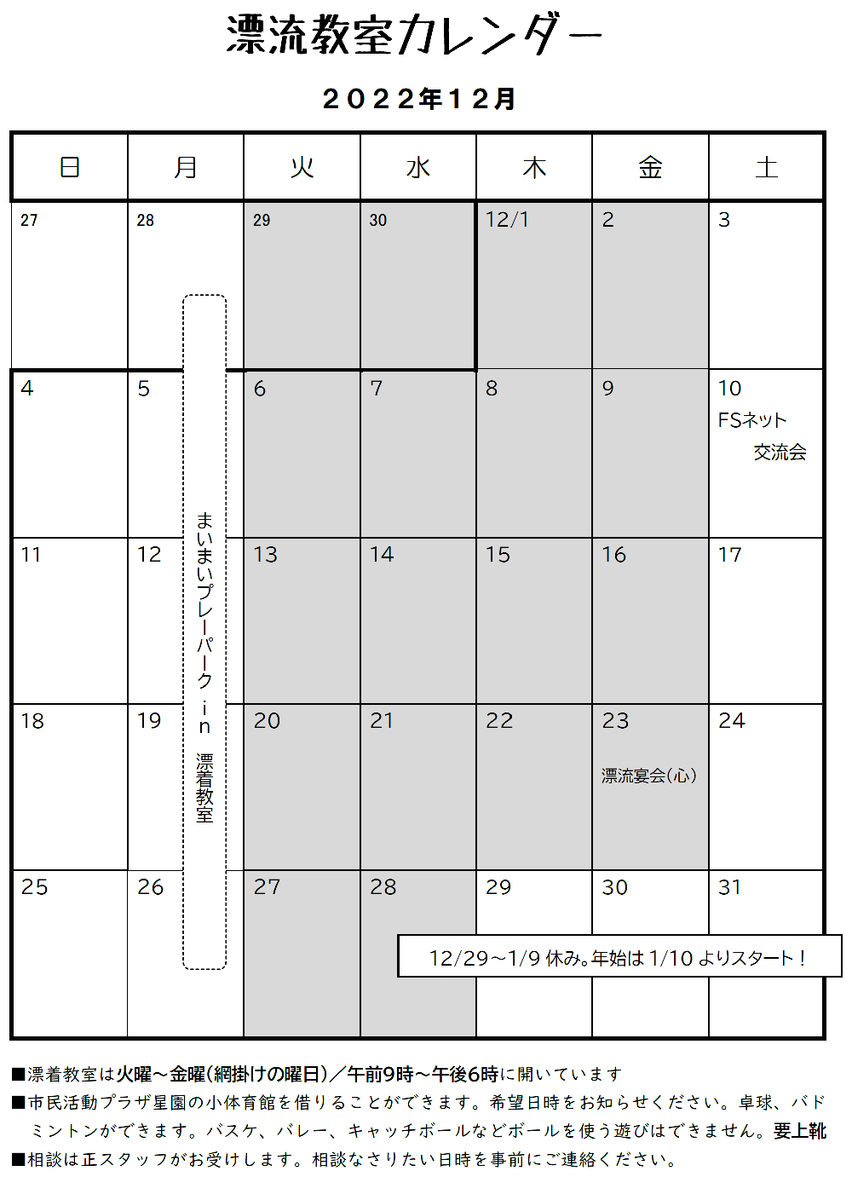 漂流教室カレンダー

２０２２年１２月

| 日 | 月 | 火 | 水 | 木 | 金 | 土 |
|---|---|---|---|---|---|---|
| 27 | 28 | 29 | 30 | 12/1 | 2 | 3 |
| 4 | 5 | 6 | 7 | 8 | 9 | 10 FSネット 交流会 |
| 11 | 12 | 13 | 14 | 15 | 16 | 17 |
| 18 | 19 | 20 | 21 | 22 | 23 漂流宴会(心) | 24 |
| 25 | 26 | 27 | 28 | 29 | 30 | 31 |

まいまいプレーパーク in 漂着教室

12/29～1/9 休み。年始は 1/10 よりスタート！

■漂着教室は火曜～金曜(網掛けの曜日)／午前9時～午後6時に開いています
■市民活動プラザ星園の小体育館を借りることができます。希望日時をお知らせください。卓球、バドミントンができます。バスケ、バレー、キャッチボールなどボールを使う遊びはできません。要上靴
■相談は正スタッフがお受けします。相談なさりたい日時を事前にご連絡ください。